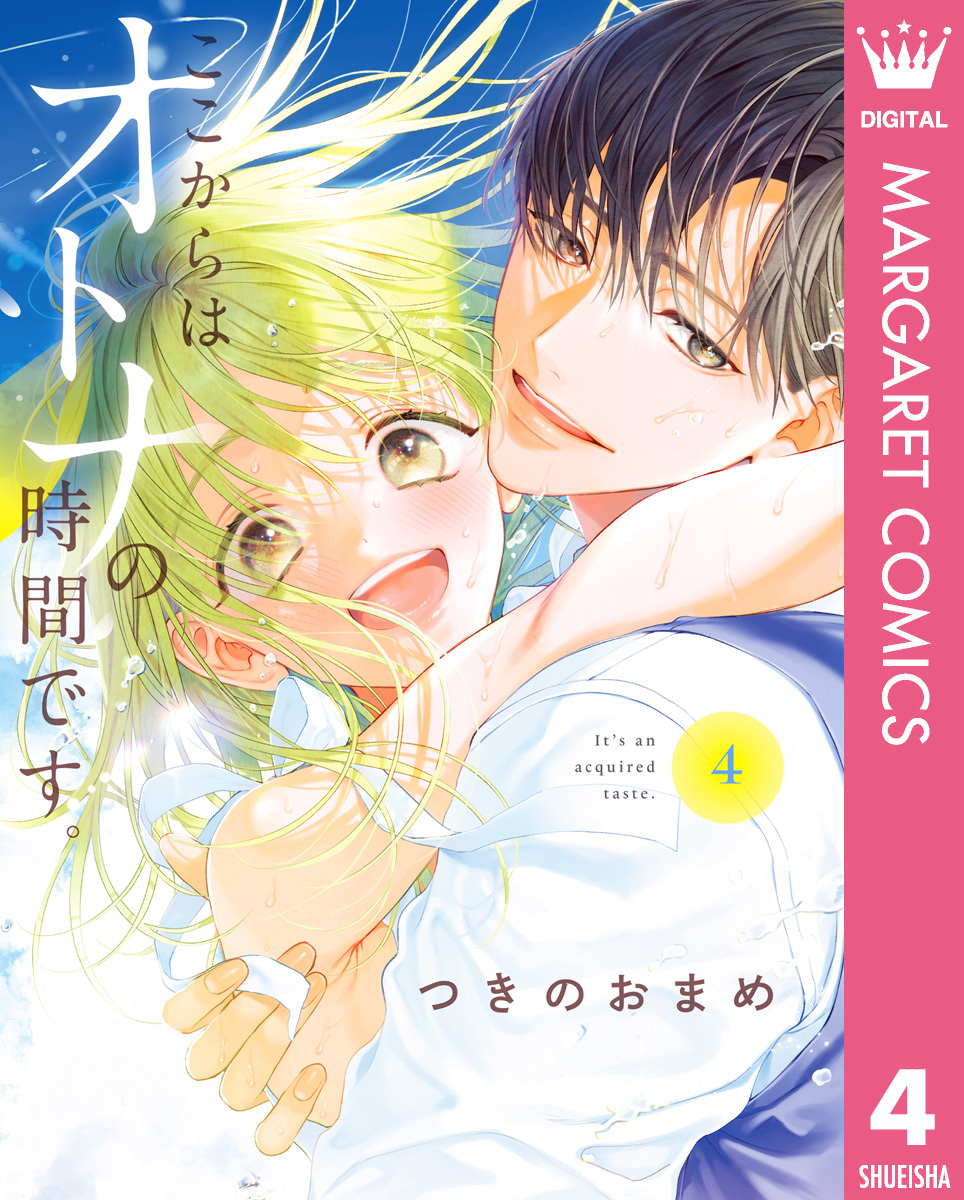 ここからはオトナの時間です。

It's an acquired taste.

4

つきのおまめ

DIGITAL
MARGARET COMICS
4
SHUEISHA